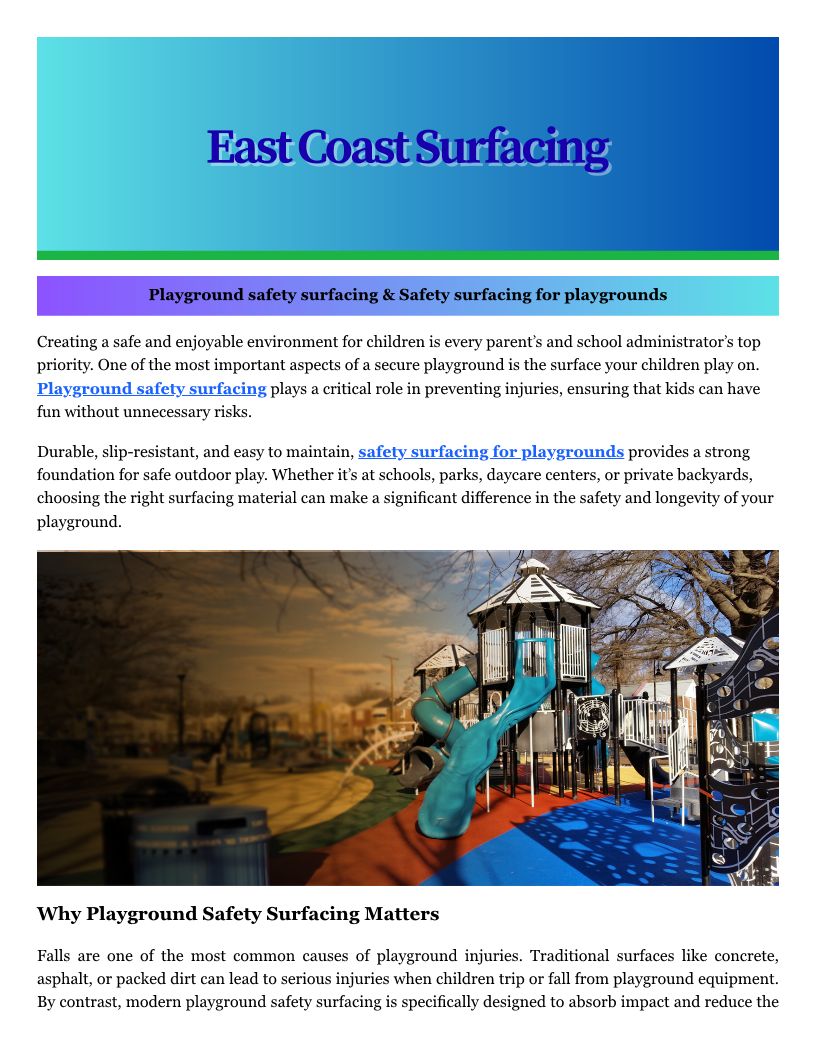 East Coast Surfacing

Playground safety surfacing & Safety surfacing for playgrounds

Creating a safe and enjoyable environment for children is every parent's and school administrator's top priority. One of the most important aspects of a secure playground is the surface your children play on. Playground safety surfacing plays a critical role in preventing injuries, ensuring that kids can have fun without unnecessary risks.

Durable, slip-resistant, and easy to maintain, safety surfacing for playgrounds provides a strong foundation for safe outdoor play. Whether it's at schools, parks, daycare centers, or private backyards, choosing the right surfacing material can make a significant difference in the safety and longevity of your playground.

Why Playground Safety Surfacing Matters

Falls are one of the most common causes of playground injuries. Traditional surfaces like concrete, asphalt, or packed dirt can lead to serious injuries when children trip or fall from playground equipment. By contrast, modern playground safety surfacing is specifically designed to absorb impact and reduce the